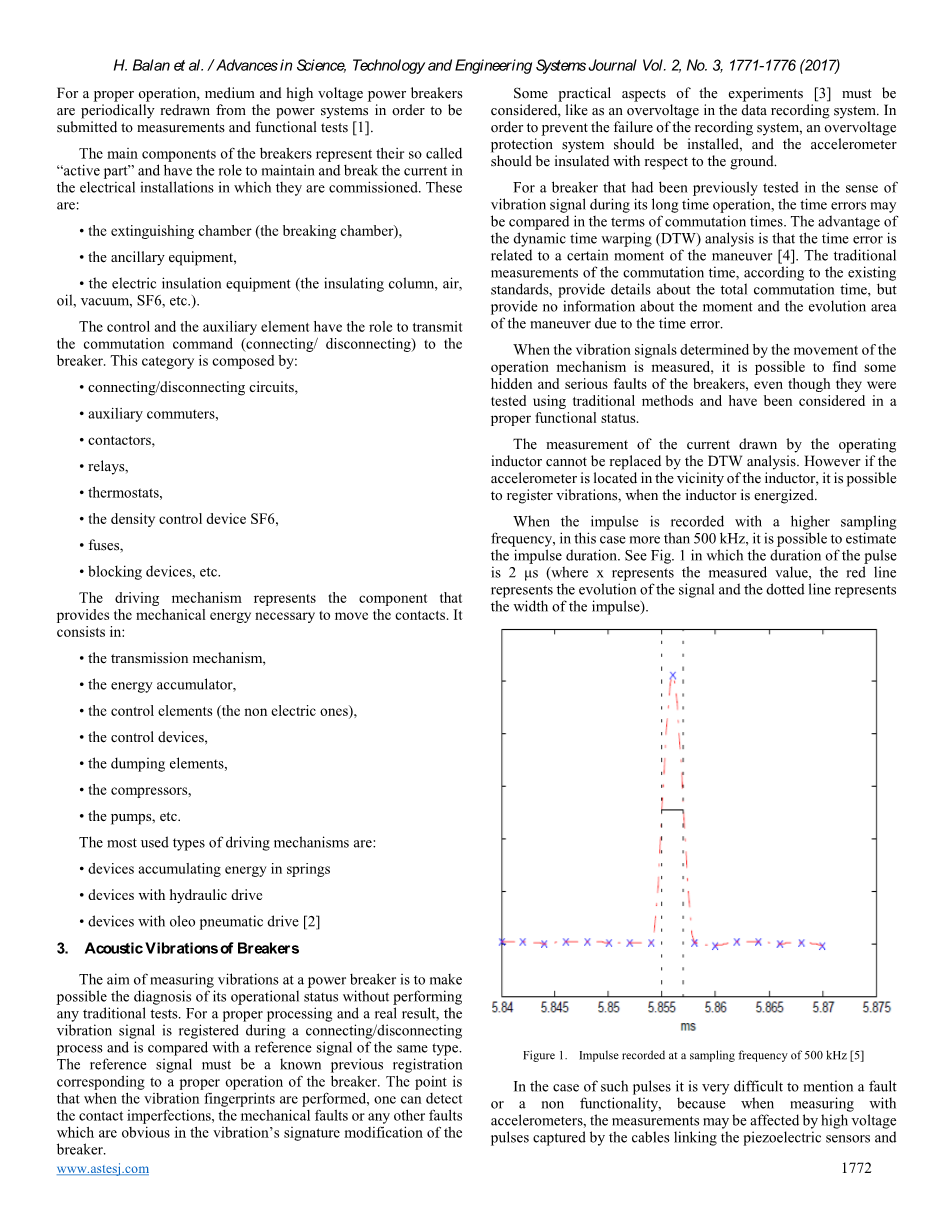 H. Balan et al. / Advances in Science, Technology and Engineering Systems Journal Vol. 2, No. 3, 1771-1776 (2017)

For a proper operation, medium and high voltage power breakers are periodically redrawn from the power systems in order to be submitted to measurements and functional tests [1].

The main components of the breakers represent their so called “active part” and have the role to maintain and break the current in the electrical installations in which they are commissioned. These are:

• the extinguishing chamber (the breaking chamber),

• the ancillary equipment,

• the electric insulation equipment (the insulating column, air, oil, vacuum, SF6, etc.).

The control and the auxiliary element have the role to transmit the commutation command (connecting/ disconnecting) to the breaker. This category is composed by:

• connecting/disconnecting circuits,

• auxiliary commuters,

• contactors,

• relays,

• thermostats,

• the density control device SF6,

• fuses,

• blocking devices, etc.

The driving mechanism represents the component that provides the mechanical energy necessary to move the contacts. It consists in:

• the transmission mechanism,

• the energy accumulator,

• the control elements (the non electric ones),

• the control devices,

• the dumping elements,

• the compressors,

• the pumps, etc.

The most used types of driving mechanisms are:

• devices accumulating energy in springs

• devices with hydraulic drive

• devices with oleo pneumatic drive [2]

3. Acoustic Vibrations of Breakers

The aim of measuring vibrations at a power breaker is to make possible the diagnosis of its operational status without performing any traditional tests. For a proper processing and a real result, the vibration signal is registered during a connecting/disconnecting process and is compared with a reference signal of the same type. The reference signal must be a known previous registration corresponding to a proper operation of the breaker. The point is that when the vibration fingerprints are performed, one can detect the contact imperfections, the mechanical faults or any other faults which are obvious in the vibration’s signature modification of the breaker.

Some practical aspects of the experiments [3] must be considered, like as an overvoltage in the data recording system. In order to prevent the failure of the recording system, an overvoltage protection system should be installed, and the accelerometer should be insulated with respect to the ground.

For a breaker that had been previously tested in the sense of vibration signal during its long time operation, the time errors may be compared in the terms of commutation times. The advantage of the dynamic time warping (DTW) analysis is that the time error is related to a certain moment of the maneuver [4]. The traditional measurements of the commutation time, according to the existing standards, provide details about the total commutation time, but provide no information about the moment and the evolution area of the maneuver due to the time error.

When the vibration signals determined by the movement of the operation mechanism is measured, it is possible to find some hidden and serious faults of the breakers, even though they were tested using traditional methods and have been considered in a proper functional status.

The measurement of the current drawn by the operating inductor cannot be replaced by the DTW analysis. However if the accelerometer is located in the vicinity of the inductor, it is possible to register vibrations, when the inductor is energized.

When the impulse is recorded with a higher sampling frequency, in this case more than 500 kHz, it is possible to estimate the impulse duration. See Fig. 1 in which the duration of the pulse is 2 μs (where x represents the measured value, the red line represents the evolution of the signal and the dotted line represents the width of the impulse).

5.84 5.845 5.85 5.855 5.86 5.865 5.87 5.875
ms

Figure 1. Impulse recorded at a sampling frequency of 500 kHz [5]

In the case of such pulses it is very difficult to mention a fault or a non functionality, because when measuring with accelerometers, the measurements may be affected by high voltage pulses captured by the cables linking the piezoelectric sensors and

www.astesj.com 1772